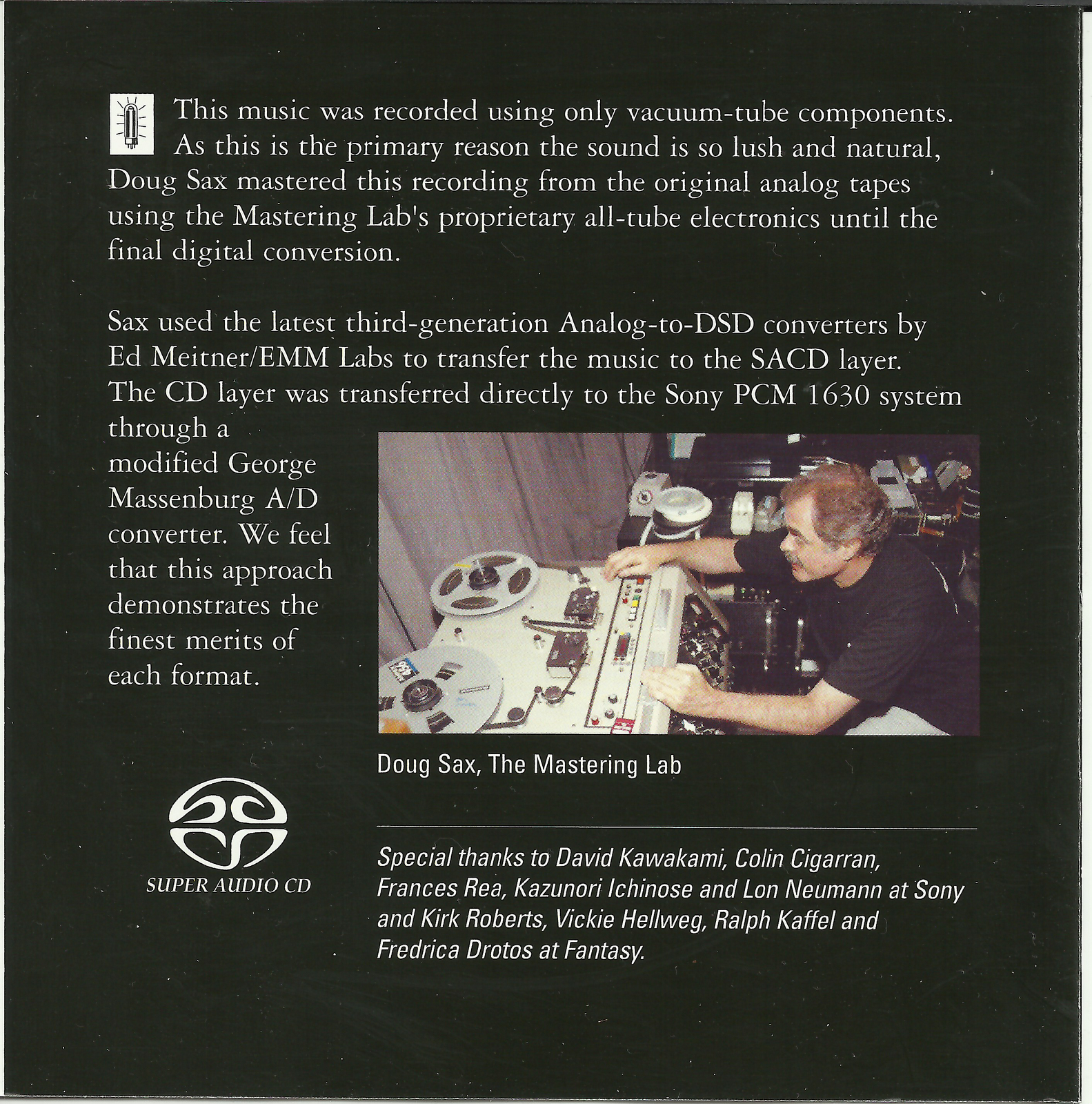 This music was recorded using only vacuum-tube components. As this is the primary reason the sound is so lush and natural, Doug Sax mastered this recording from the original analog tapes using the Mastering Lab's proprietary all-tube electronics until the final digital conversion.

Sax used the latest third-generation Analog-to-DSD converters by Ed Meitner/EMM Labs to transfer the music to the SACD layer. The CD layer was transferred directly to the Sony PCM 1630 system through a modified George Massenburg A/D converter. We feel that this approach demonstrates the finest merits of each format.

Doug Sax, The Mastering Lab

SUPER AUDIO CD

Special thanks to David Kawakami, Colin Cigarran, Frances Rea, Kazunori Ichinose and Lon Neumann at Sony and Kirk Roberts, Vickie Hellweg, Ralph Kaffel and Fredrica Drotos at Fantasy.